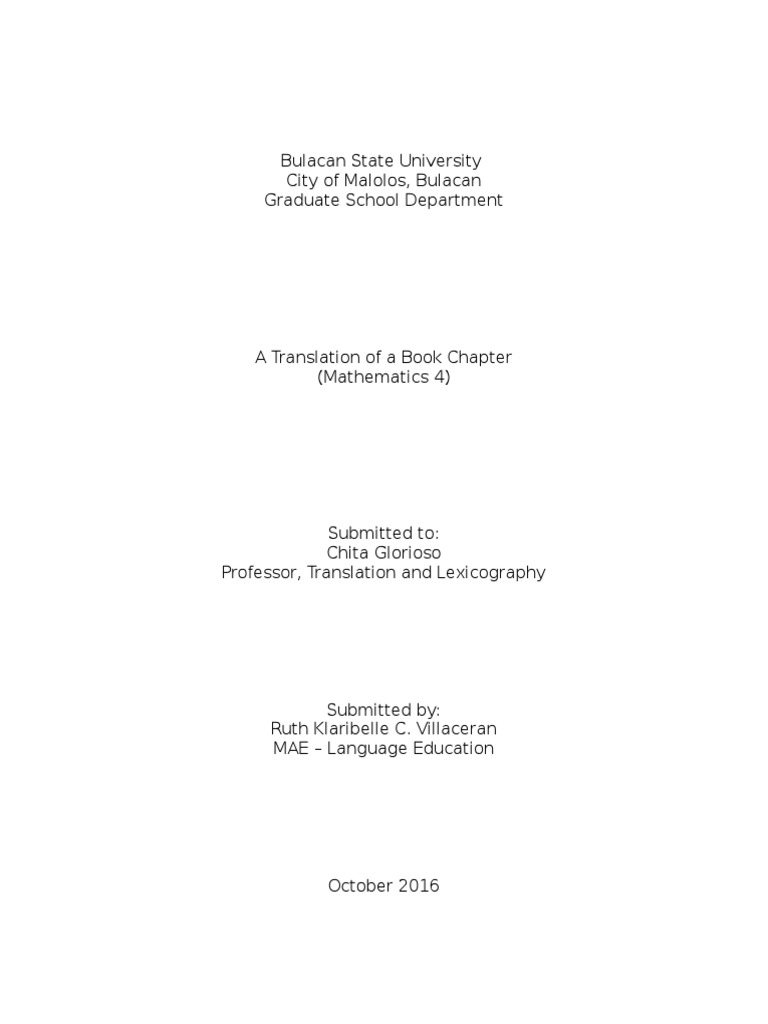 Bulacan State University
City of Malolos, Bulacan
Graduate School Department

A Translation of a Book Chapter
(Mathematics 4)

Submitted to:
Chita Glorioso
Professor, Translation and Lexicography

Submitted by:
Ruth Klaribelle C. Villaceran
MAE – Language Education

October 2016